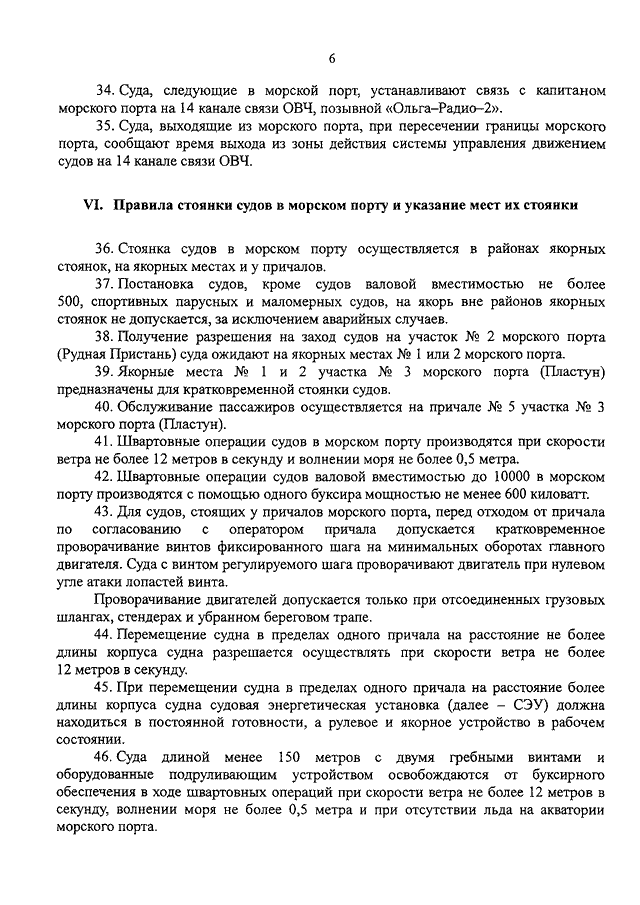 6

34. Суда, следующие в морской порт, устанавливают связь с капитаном морского порта на 14 канале связи ОВЧ, позывной «Ольга–Радио–2».

35. Суда, выходящие из морского порта, при пересечении границы морского порта, сообщают время выхода из зоны действия системы управления движением судов на 14 канале связи ОВЧ.

VI. Правила стоянки судов в морском порту и указание мест их стоянки

36. Стоянка судов в морском порту осуществляется в районах якорных стоянок, на якорных местах и у причалов.

37. Постановка судов, кроме судов валовой вместимостью не более 500, спортивных парусных и маломерных судов, на якорь вне районов якорных стоянок не допускается, за исключением аварийных случаев.

38. Получение разрешения на заход судов на участок № 2 морского порта (Рудная Пристань) суда ожидают на якорных местах № 1 или 2 морского порта.

39. Якорные места № 1 и 2 участка № 3 морского порта (Пластун) предназначены для кратковременной стоянки судов.

40. Обслуживание пассажиров осуществляется на причале № 5 участка № 3 морского порта (Пластун).

41. Швартовные операции судов в морском порту производятся при скорости ветра не более 12 метров в секунду и волнении моря не более 0,5 метра.

42. Швартовные операции судов валовой вместимостью до 10000 в морском порту производятся с помощью одного буксира мощностью не менее 600 киловатт.

43. Для судов, стоящих у причалов морского порта, перед отходом от причала по согласованию с оператором причала допускается кратковременное проворачивание винтов фиксированного шага на минимальных оборотах главного двигателя. Суда с винтом регулируемого шага проворачивают двигатель при нулевом угле атаки лопастей винта.

Проворачивание двигателей допускается только при отсоединенных грузовых шлангах, стендерах и убранном береговом трапе.

44. Перемещение судна в пределах одного причала на расстояние не более длины корпуса судна разрешается осуществлять при скорости ветра не более 12 метров в секунду.

45. При перемещении судна в пределах одного причала на расстояние более длины корпуса судна судовая энергетическая установка (далее – СЭУ) должна находиться в постоянной готовности, а рулевое и якорное устройство в рабочем состоянии.

46. Суда длиной менее 150 метров с двумя гребными винтами и оборудованные подруливающим устройством освобождаются от буксирного обеспечения в ходе швартовных операций при скорости ветра не более 12 метров в секунду, волнении моря не более 0,5 метра и при отсутствии льда на акватории морского порта.